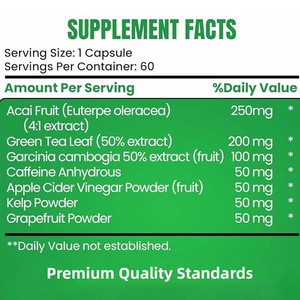 SUPPLEMENT FACTS

Serving Size: 1 Capsule
Servings Per Container: 60

| Amount Per Serving | | %Daily Value |
|---|---|---|
| Acai Fruit (Euterpe oleracea) (4:1 extract) | 250mg | * |
| Green Tea Leaf (50% extract) | 200 mg | * |
| Garcinia cambogia 50% extract (fruit) | 100 mg | * |
| Caffeine Anhydrous | 50 mg | * |
| Apple Cider Vinegar Powder (fruit) | 50 mg | * |
| Kelp Powder | 50 mg | * |
| Grapefruit Powder | 50 mg | * |

**Daily Value not established.

Premium Quality Standards